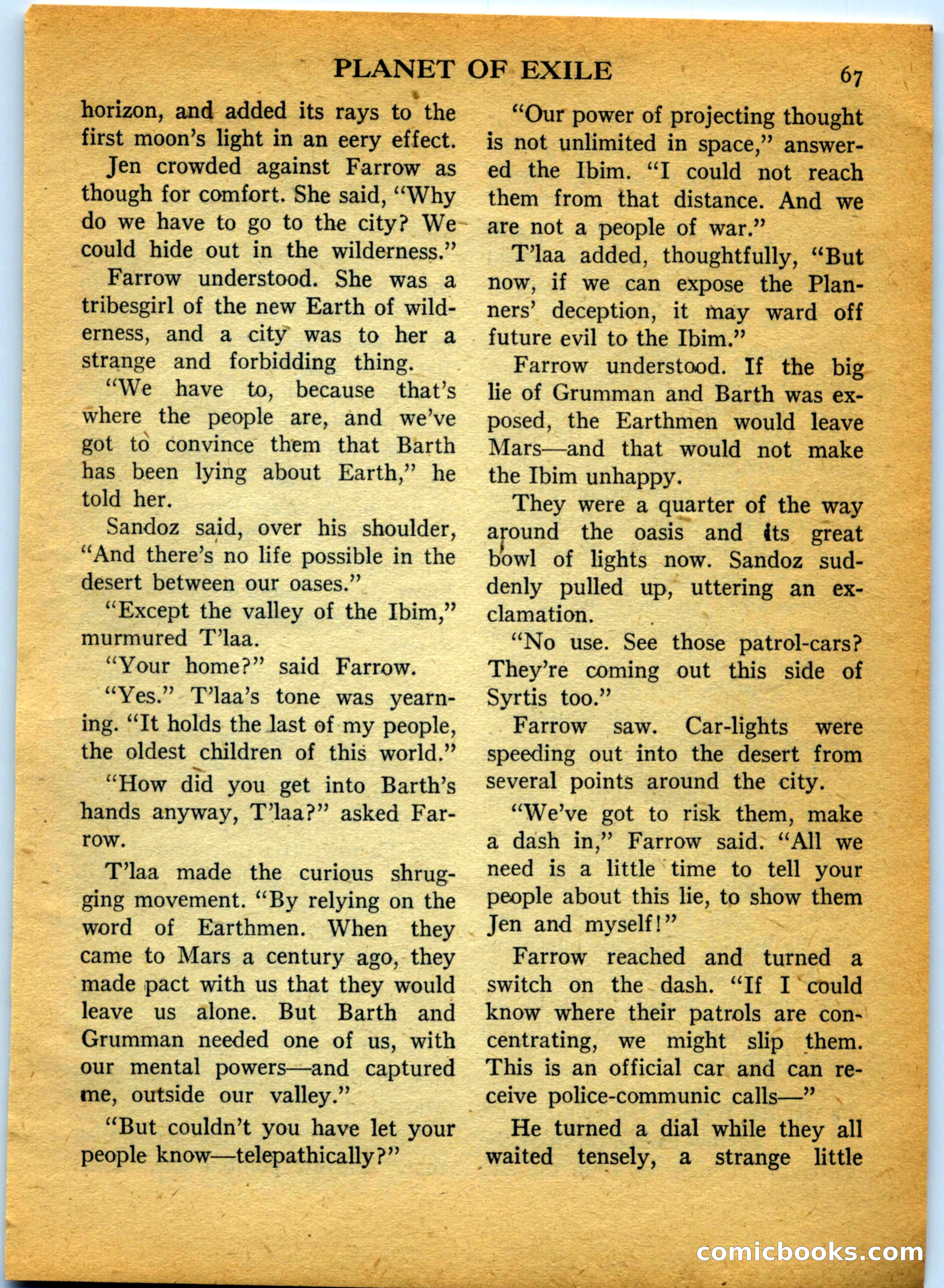 PLANET OF EXILE 67

horizon, and added its rays to the first moon's light in an eery effect.

Jen crowded against Farrow as though for comfort. She said, "Why do we have to go to the city? We could hide out in the wilderness."

Farrow understood. She was a tribesgirl of the new Earth of wilderness, and a city was to her a strange and forbidding thing.

"We have to, because that's where the people are, and we've got to convince them that Barth has been lying about Earth," he told her.

Sandoz said, over his shoulder, "And there's no life possible in the desert between our oases."

"Except the valley of the Ibim," murmured T'laa.

"Your home?" said Farrow.

"Yes." T'laa's tone was yearning. "It holds the last of my people, the oldest children of this world."

"How did you get into Barth's hands anyway, T'laa?" asked Farrow.

T'laa made the curious shrugging movement. "By relying on the word of Earthmen. When they came to Mars a century ago, they made pact with us that they would leave us alone. But Barth and Grumman needed one of us, with our mental powers—and captured me, outside our valley."

"But couldn't you have let your people know—telepathically?"

"Our power of projecting thought is not unlimited in space," answered the Ibim. "I could not reach them from that distance. And we are not a people of war."

T'laa added, thoughtfully, "But now, if we can expose the Planners' deception, it may ward off future evil to the Ibim."

Farrow understood. If the big lie of Grumman and Barth was exposed, the Earthmen would leave Mars—and that would not make the Ibim unhappy.

They were a quarter of the way around the oasis and its great bowl of lights now. Sandoz suddenly pulled up, uttering an exclamation.

"No use. See those patrol-cars? They're coming out this side of Syrtis too."

Farrow saw. Car-lights were speeding out into the desert from several points around the city.

"We've got to risk them, make a dash in," Farrow said. "All we need is a little time to tell your people about this lie, to show them Jen and myself!"

Farrow reached and turned a switch on the dash. "If I could know where their patrols are concentrating, we might slip them. This is an official car and can receive police-communic calls—"

He turned a dial while they all waited tensely, a strange little

comicbooks.com